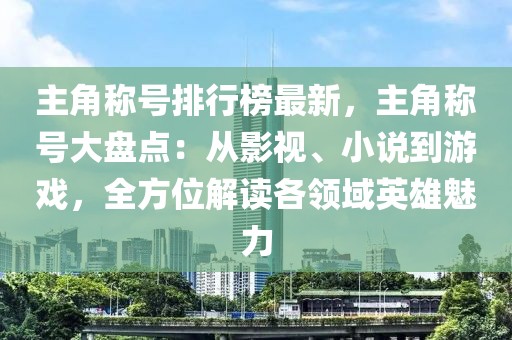 主角称号排行榜最新，主角称号大盘点：从影视、小说到游戏，全方位解读各领域英雄魅力